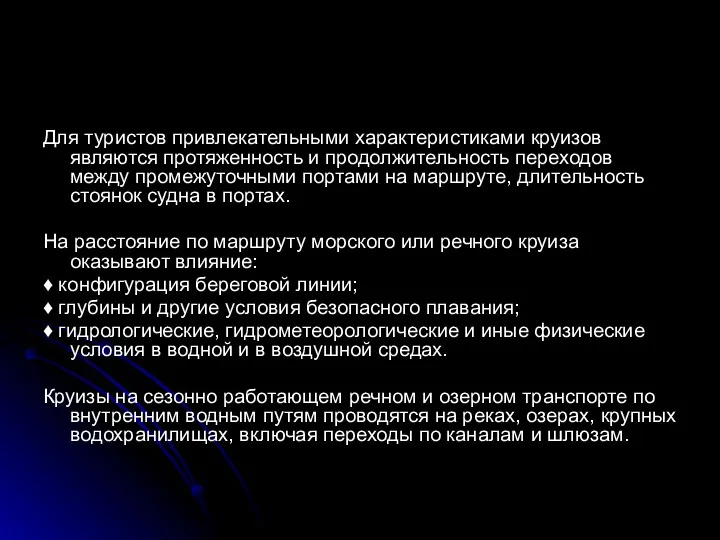 Для туристов привлекательными характеристиками круизов являются протяженность и продолжительность переходов между промежуточными портами на маршруте, длительность стоянок судна в портах.

На расстояние по маршруту морского или речного круиза оказывают влияние:
♦ конфигурация береговой линии;
♦ глубины и другие условия безопасного плавания;
♦ гидрологические, гидрометеорологические и иные физические условия в водной и в воздушной средах.

Круизы на сезонно работающем речном и озерном транспорте по внутренним водным путям проводятся на реках, озерах, крупных водохранилищах, включая переходы по каналам и шлюзам.